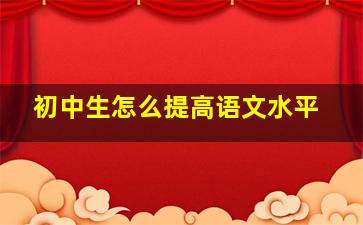 初中生怎么提高语文水平